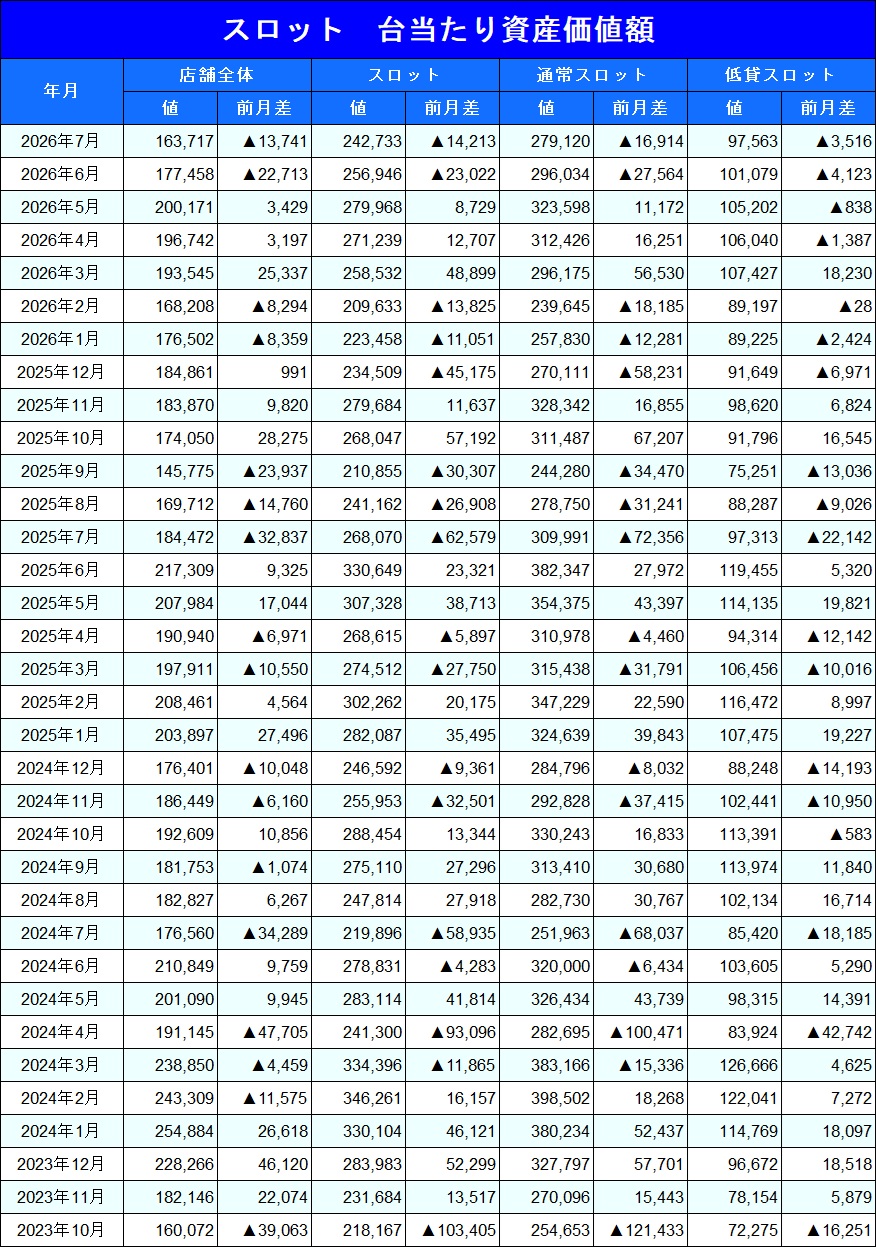 スロット 台当たり資産価値額

| 年月 | 店舗全体 | | スロット | | 通常スロット | | 低貸スロット | |
|---|---|---|---|---|---|---|---|---|
| | 値 | 前月差 | 値 | 前月差 | 値 | 前月差 | 値 | 前月差 |
| 2026年7月 | 163,717 | ▲13,741 | 242,733 | ▲14,213 | 279,120 | ▲16,914 | 97,563 | ▲3,516 |
| 2026年6月 | 177,458 | ▲22,713 | 256,946 | ▲23,022 | 296,034 | ▲27,564 | 101,079 | ▲4,123 |
| 2026年5月 | 200,171 | 3,429 | 279,968 | 8,729 | 323,598 | 11,172 | 105,202 | ▲838 |
| 2026年4月 | 196,742 | 3,197 | 271,239 | 12,707 | 312,426 | 16,251 | 106,040 | ▲1,387 |
| 2026年3月 | 193,545 | 25,337 | 258,532 | 48,899 | 296,175 | 56,530 | 107,427 | 18,230 |
| 2026年2月 | 168,208 | ▲8,294 | 209,633 | ▲13,825 | 239,645 | ▲18,185 | 89,197 | ▲28 |
| 2026年1月 | 176,502 | ▲8,359 | 223,458 | ▲11,051 | 257,830 | ▲12,281 | 89,225 | ▲2,424 |
| 2025年12月 | 184,861 | 991 | 234,509 | ▲45,175 | 270,111 | ▲58,231 | 91,649 | ▲6,971 |
| 2025年11月 | 183,870 | 9,820 | 279,684 | 11,637 | 328,342 | 16,855 | 98,620 | 6,824 |
| 2025年10月 | 174,050 | 28,275 | 268,047 | 57,192 | 311,487 | 67,207 | 91,796 | 16,545 |
| 2025年9月 | 145,775 | ▲23,937 | 210,855 | ▲30,307 | 244,280 | ▲34,470 | 75,251 | ▲13,036 |
| 2025年8月 | 169,712 | ▲14,760 | 241,162 | ▲26,908 | 278,750 | ▲31,241 | 88,287 | ▲9,026 |
| 2025年7月 | 184,472 | ▲32,837 | 268,070 | ▲62,579 | 309,991 | ▲72,356 | 97,313 | ▲22,142 |
| 2025年6月 | 217,309 | 9,325 | 330,649 | 23,321 | 382,347 | 27,972 | 119,455 | 5,320 |
| 2025年5月 | 207,984 | 17,044 | 307,328 | 38,713 | 354,375 | 43,397 | 114,135 | 19,821 |
| 2025年4月 | 190,940 | ▲6,971 | 268,615 | ▲5,897 | 310,978 | ▲4,460 | 94,314 | ▲12,142 |
| 2025年3月 | 197,911 | ▲10,550 | 274,512 | ▲27,750 | 315,438 | ▲31,791 | 106,456 | ▲10,016 |
| 2025年2月 | 208,461 | 4,564 | 302,262 | 20,175 | 347,229 | 22,590 | 116,472 | 8,997 |
| 2025年1月 | 203,897 | 27,496 | 282,087 | 35,495 | 324,639 | 39,843 | 107,475 | 19,227 |
| 2024年12月 | 176,401 | ▲10,048 | 246,592 | ▲9,361 | 284,796 | ▲8,032 | 88,248 | ▲14,193 |
| 2024年11月 | 186,449 | ▲6,160 | 255,953 | ▲32,501 | 292,828 | ▲37,415 | 102,441 | ▲10,950 |
| 2024年10月 | 192,609 | 10,856 | 288,454 | 13,344 | 330,243 | 16,833 | 113,391 | ▲583 |
| 2024年9月 | 181,753 | ▲1,074 | 275,110 | 27,296 | 313,410 | 30,680 | 113,974 | 11,840 |
| 2024年8月 | 182,827 | 6,267 | 247,814 | 27,918 | 282,730 | 30,767 | 102,134 | 16,714 |
| 2024年7月 | 176,560 | ▲34,289 | 219,896 | ▲58,935 | 251,963 | ▲68,037 | 85,420 | ▲18,185 |
| 2024年6月 | 210,849 | 9,759 | 278,831 | ▲4,283 | 320,000 | ▲6,434 | 103,605 | 5,290 |
| 2024年5月 | 201,090 | 9,945 | 283,114 | 41,814 | 326,434 | 43,739 | 98,315 | 14,391 |
| 2024年4月 | 191,145 | ▲47,705 | 241,300 | ▲93,096 | 282,695 | ▲100,471 | 83,924 | ▲42,742 |
| 2024年3月 | 238,850 | ▲4,459 | 334,396 | ▲11,865 | 383,166 | ▲15,336 | 126,666 | 4,625 |
| 2024年2月 | 243,309 | ▲11,575 | 346,261 | 16,157 | 398,502 | 18,268 | 122,041 | 7,272 |
| 2024年1月 | 254,884 | 26,618 | 330,104 | 46,121 | 380,234 | 52,437 | 114,769 | 18,097 |
| 2023年12月 | 228,266 | 46,120 | 283,983 | 52,299 | 327,797 | 57,701 | 96,672 | 18,518 |
| 2023年11月 | 182,146 | 22,074 | 231,684 | 13,517 | 270,096 | 15,443 | 78,154 | 5,879 |
| 2023年10月 | 160,072 | ▲39,063 | 218,167 | ▲103,405 | 254,653 | ▲121,433 | 72,275 | ▲16,251 |